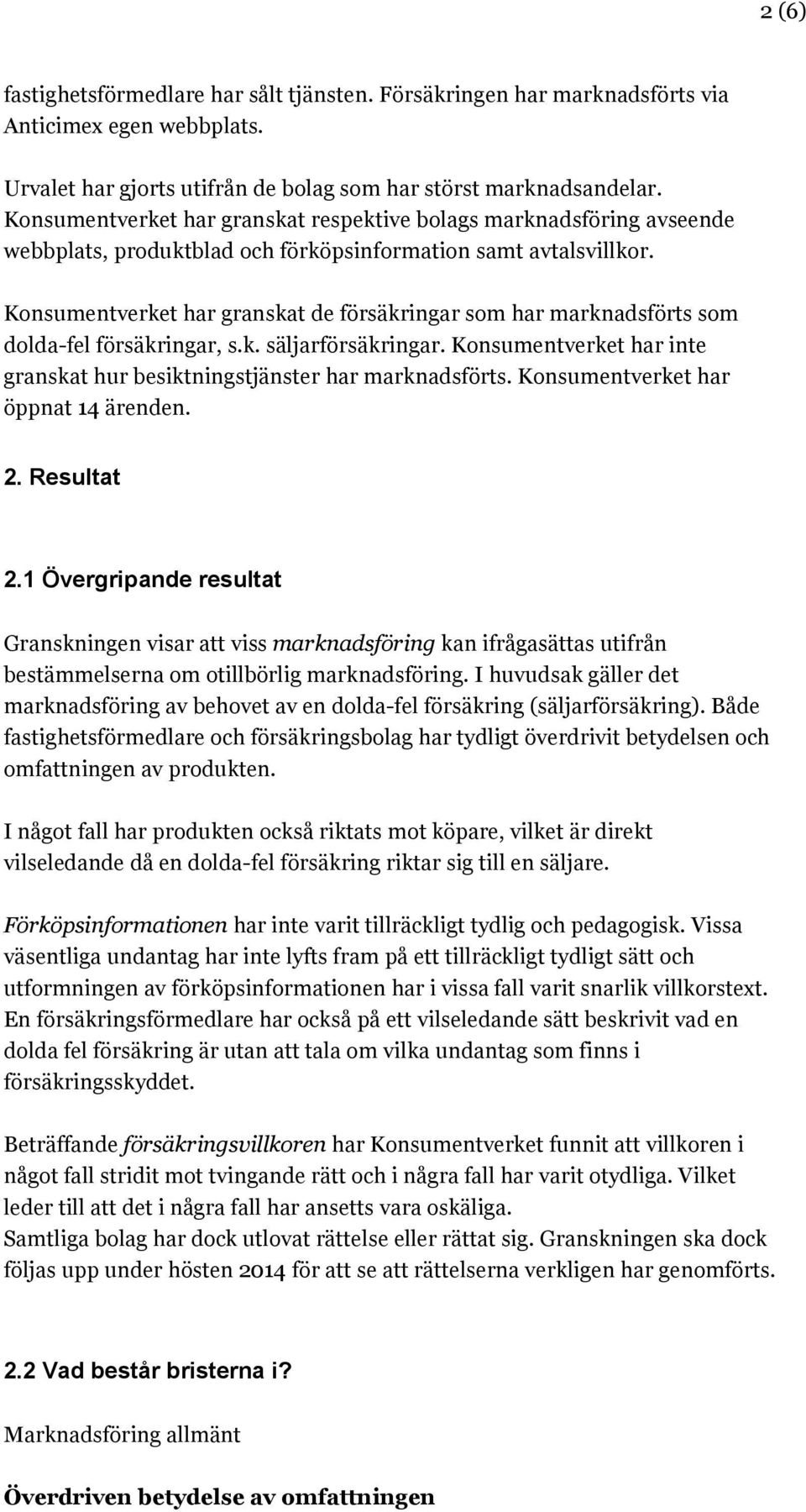 2 (6)

fastighetsförmedlare har sålt tjänsten. Försäkringen har marknadsförts via Anticimex egen webbplats.

Urvalet har gjorts utifrån de bolag som har störst marknadsandelar. Konsumentverket har granskat respektive bolags marknadsföring avseende webbplats, produktblad och förköpsinformation samt avtalsvillkor.

Konsumentverket har granskat de försäkringar som har marknadsförts som dolda-fel försäkringar, s.k. säljarförsäkringar. Konsumentverket har inte granskat hur besiktningstjänster har marknadsförts. Konsumentverket har öppnat 14 ärenden.

2. Resultat

2.1 Övergripande resultat

Granskningen visar att viss marknadsföring kan ifrågasättas utifrån bestämmelserna om otillbörlig marknadsföring. I huvudsak gäller det marknadsföring av behovet av en dolda-fel försäkring (säljarförsäkring). Både fastighetsförmedlare och försäkringsbolag har tydligt överdrivit betydelsen och omfattningen av produkten.

I något fall har produkten också riktats mot köpare, vilket är direkt vilseledande då en dolda-fel försäkring riktar sig till en säljare.

Förköpsinformationen har inte varit tillräckligt tydlig och pedagogisk. Vissa väsentliga undantag har inte lyfts fram på ett tillräckligt tydligt sätt och utformningen av förköpsinformationen har i vissa fall varit snarlik villkorstext. En försäkringsförmedlare har också på ett vilseledande sätt beskrivit vad en dolda fel försäkring är utan att tala om vilka undantag som finns i försäkringsskyddet.

Beträffande försäkringsvillkoren har Konsumentverket funnit att villkoren i något fall stridit mot tvingande rätt och i några fall har varit otydliga. Vilket leder till att det i några fall har ansetts vara oskäliga.
Samtliga bolag har dock utlovat rättelse eller rättat sig. Granskningen ska dock följas upp under hösten 2014 för att se att rättelserna verkligen har genomförts.

2.2 Vad består bristerna i?

Marknadsföring allmänt

Överdriven betydelse av omfattningen